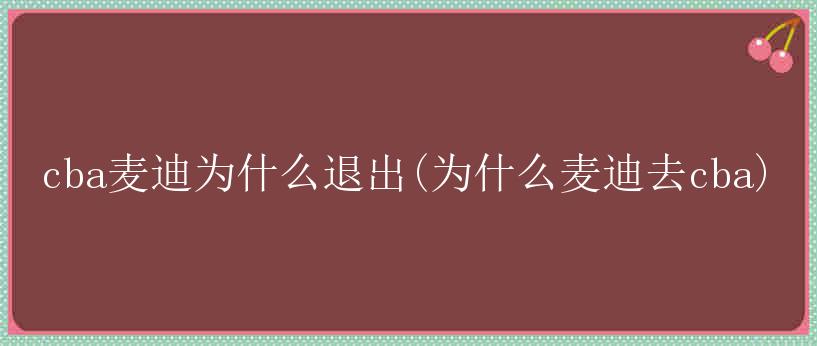 cba麦迪为什么退出(为什么麦迪去cba)